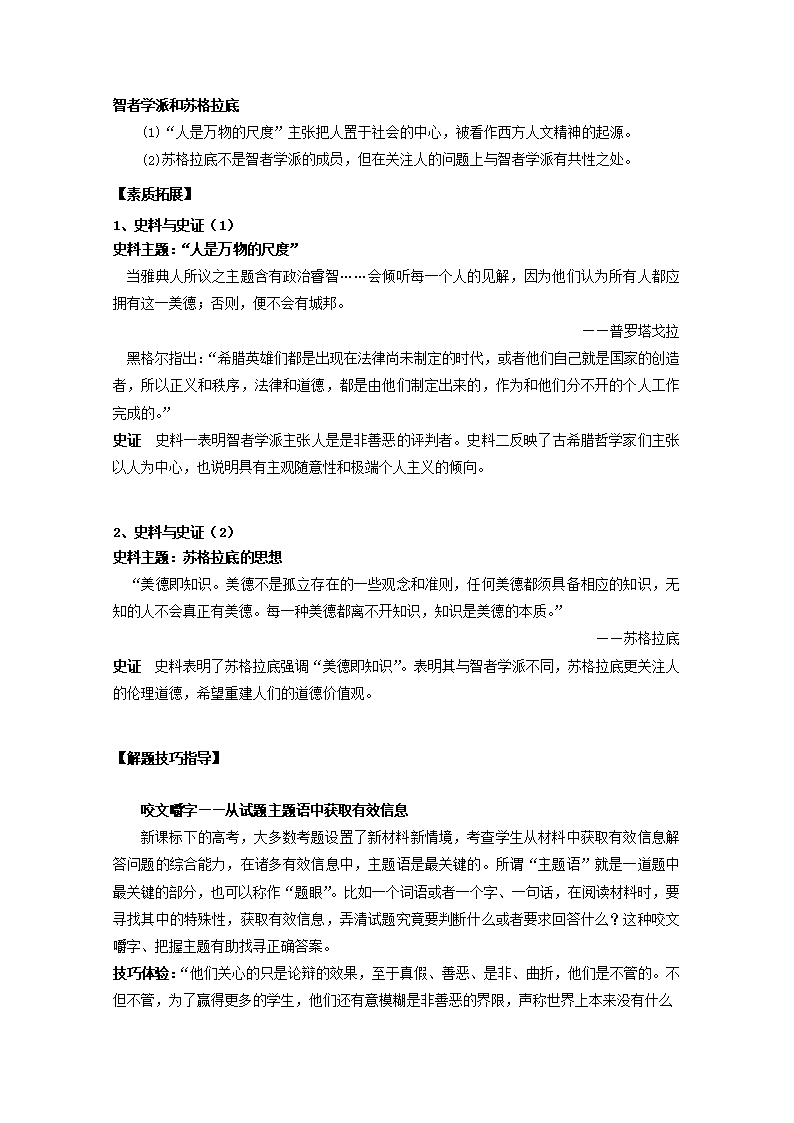 智者学派和苏格拉底

⑴“人是万物的尺度”主张把人置于社会的中心，被看作西方人文精神的起源。

⑵苏格拉底不是智者学派的成员，但在关注人的问题上与智者学派有共性之处。

【素质拓展】

1、史料与史证（1）

史料主题：“人是万物的尺度”

当雅典人所议之主题含有政治睿智……会倾听每一个人的见解，因为他们认为所有人都应拥有这一美德；否则，便不会有城邦。

——普罗塔戈拉

黑格尔指出：“希腊英雄们都是出现在法律尚未制定的时代，或者他们自己就是国家的创造者，所以正义和秩序，法律和道德，都是由他们制定出来的，作为和他们分不开的个人工作完成的。”

史证　史料一表明智者学派主张人是是非善恶的评判者。史料二反映了古希腊哲学家们主张以人为中心，也说明具有主观随意性和极端个人主义的倾向。

2、史料与史证（2）

史料主题：苏格拉底的思想

“美德即知识。美德不是孤立存在的一些观念和准则，任何美德都须具备相应的知识，无知的人不会真正有美德。每一种美德都离不开知识，知识是美德的本质。”

——苏格拉底

史证　史料表明了苏格拉底强调“美德即知识”。表明其与智者学派不同，苏格拉底更关注人的伦理道德，希望重建人们的道德价值观。

【解题技巧指导】

咬文嚼字——从试题主题语中获取有效信息

新课标下的高考，大多数考题设置了新材料新情境，考查学生从材料中获取有效信息解答问题的综合能力，在诸多有效信息中，主题语是最关键的。所谓“主题语”就是一道题中最关键的部分，也可以称作“题眼”。比如一个词语或者一个字、一句话，在阅读材料时，要寻找其中的特殊性，获取有效信息，弄清试题究竟要判断什么或者要求回答什么？这种咬文嚼字、把握主题有助找寻正确答案。

技巧体验：“他们关心的只是论辩的效果，至于真假、善恶、是非、曲折，他们是不管的。不但不管，为了赢得更多的学生，他们还有意模糊是非善恶的界限，声称世界上本来没有什么